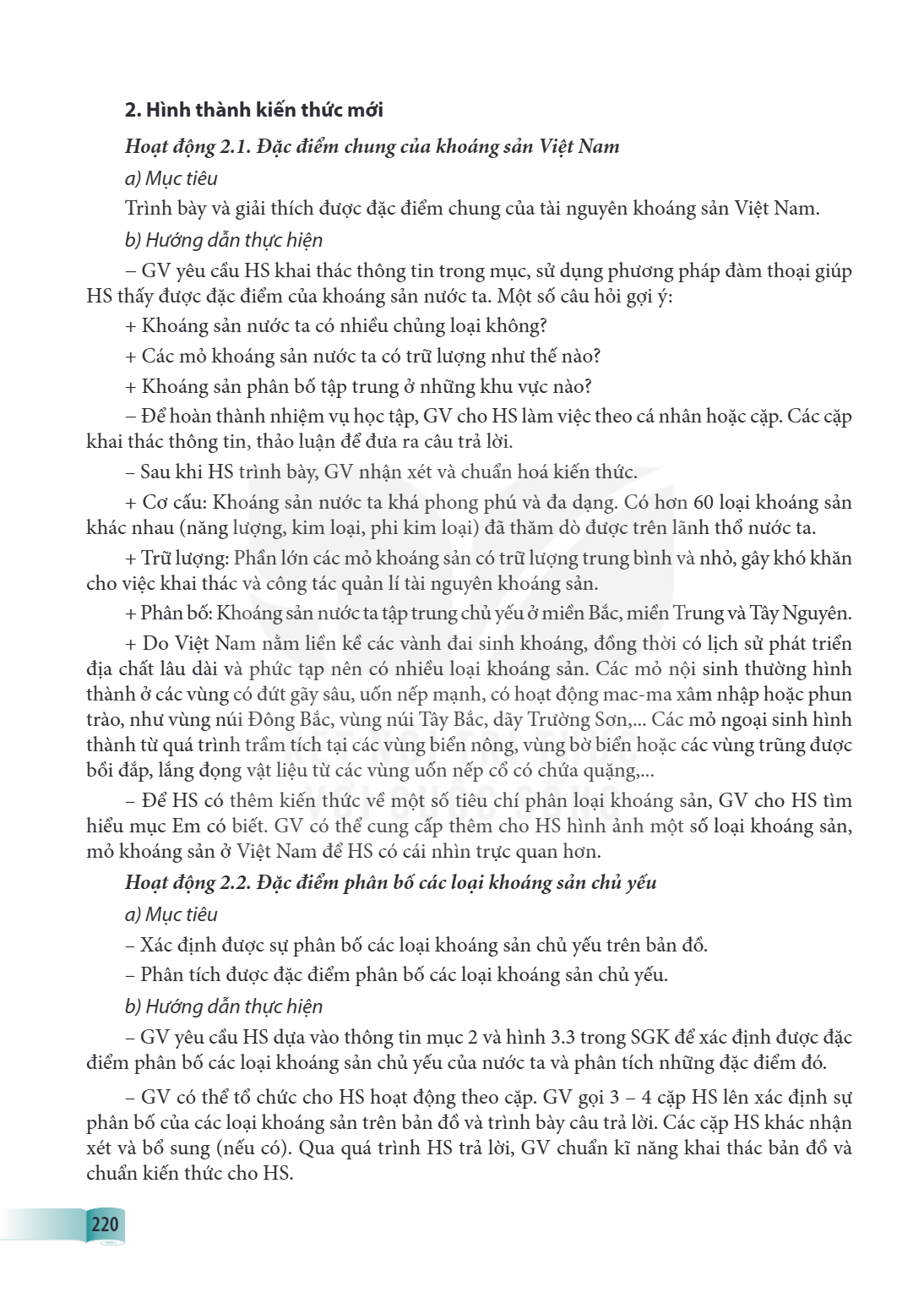 2. Hình thành kiến thức mới

Hoạt động 2.1. Đặc điểm chung của khoáng sản Việt Nam

a) Mục tiêu

Trình bày và giải thích được đặc điểm chung của tài nguyên khoáng sản Việt Nam.

b) Hướng dẫn thực hiện

– GV yêu cầu HS khai thác thông tin trong mục, sử dụng phương pháp đàm thoại giúp HS thấy được đặc điểm của khoáng sản nước ta. Một số câu hỏi gợi ý:

+ Khoáng sản nước ta có nhiều chủng loại không?

+ Các mỏ khoáng sản nước ta có trữ lượng như thế nào?

+ Khoáng sản phân bố tập trung ở những khu vực nào?

– Để hoàn thành nhiệm vụ học tập, GV cho HS làm việc theo cá nhân hoặc cặp. Các cặp khai thác thông tin, thảo luận để đưa ra câu trả lời.

– Sau khi HS trình bày, GV nhận xét và chuẩn hoá kiến thức.

+ Cơ cấu: Khoáng sản nước ta khá phong phú và đa dạng. Có hơn 60 loại khoáng sản khác nhau (năng lượng, kim loại, phi kim loại) đã thăm dò được trên lãnh thổ nước ta.

+ Trữ lượng: Phần lớn các mỏ khoáng sản có trữ lượng trung bình và nhỏ, gây khó khăn cho việc khai thác và công tác quản lí tài nguyên khoáng sản.

+ Phân bố: Khoáng sản nước ta tập trung chủ yếu ở miền Bắc, miền Trung và Tây Nguyên.

+ Do Việt Nam nằm liền kề các vành đai sinh khoáng, đồng thời có lịch sử phát triển địa chất lâu dài và phức tạp nên có nhiều loại khoáng sản. Các mỏ nội sinh thường hình thành ở các vùng có đứt gãy sâu, uốn nếp mạnh, có hoạt động mac-ma xâm nhập hoặc phun trào, như vùng núi Đông Bắc, vùng núi Tây Bắc, dãy Trường Sơn,... Các mỏ ngoại sinh hình thành từ quá trình trầm tích tại các vùng biển nông, vùng bờ biển hoặc các vùng trũng được bồi đắp, lắng đọng vật liệu từ các vùng uốn nếp cổ có chứa quặng,...

– Để HS có thêm kiến thức về một số tiêu chí phân loại khoáng sản, GV cho HS tìm hiểu mục Em có biết. GV có thể cung cấp thêm cho HS hình ảnh một số loại khoáng sản, mỏ khoáng sản ở Việt Nam để HS có cái nhìn trực quan hơn.

Hoạt động 2.2. Đặc điểm phân bố các loại khoáng sản chủ yếu

a) Mục tiêu

– Xác định được sự phân bố các loại khoáng sản chủ yếu trên bản đồ.

– Phân tích được đặc điểm phân bố các loại khoáng sản chủ yếu.

b) Hướng dẫn thực hiện

– GV yêu cầu HS dựa vào thông tin mục 2 và hình 3.3 trong SGK để xác định được đặc điểm phân bố các loại khoáng sản chủ yếu của nước ta và phân tích những đặc điểm đó.

– GV có thể tổ chức cho HS hoạt động theo cặp. GV gọi 3 – 4 cặp HS lên xác định sự phân bố của các loại khoáng sản trên bản đồ và trình bày câu trả lời. Các cặp HS khác nhận xét và bổ sung (nếu có). Qua quá trình HS trả lời, GV chuẩn kĩ năng khai thác bản đồ và chuẩn kiến thức cho HS.

220

VỚI CUỘC SỐNG